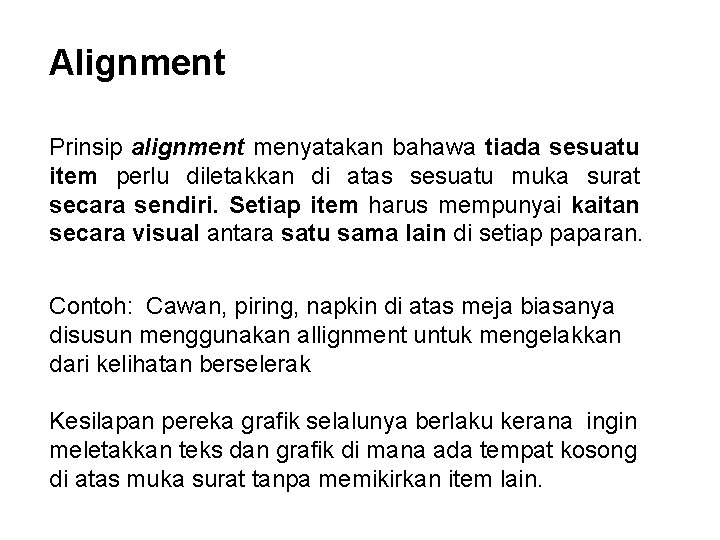 Alignment

Prinsip alignment menyatakan bahawa tiada sesuatu item perlu diletakkan di atas sesuatu muka surat secara sendiri. Setiap item harus mempunyai kaitan secara visual antara satu sama lain di setiap paparan.

Contoh: Cawan, piring, napkin di atas meja biasanya disusun menggunakan allignment untuk mengelakkan dari kelihatan berselerak

Kesilapan pereka grafik selalunya berlaku kerana ingin meletakkan teks dan grafik di mana ada tempat kosong di atas muka surat tanpa memikirkan item lain.